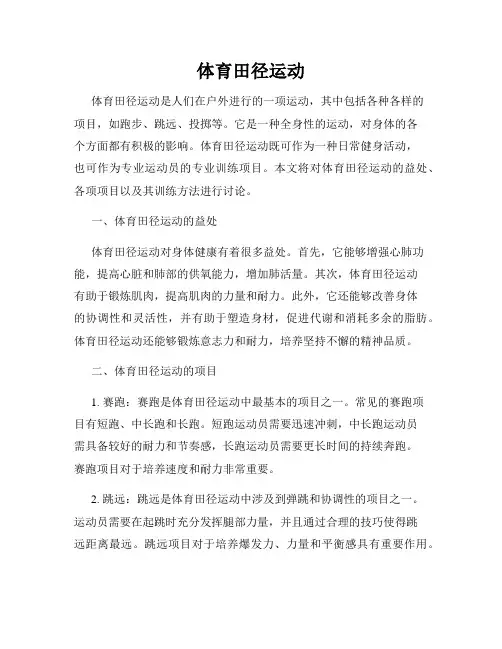 体育田径运动

体育田径运动是人们在户外进行的一项运动，其中包括各种各样的项目，如跑步、跳远、投掷等。它是一种全身性的运动，对身体的各个方面都有积极的影响。体育田径运动既可作为一种日常健身活动，也可作为专业运动员的专业训练项目。本文将对体育田径运动的益处、各项项目以及其训练方法进行讨论。

一、体育田径运动的益处

体育田径运动对身体健康有着很多益处。首先，它能够增强心肺功能，提高心脏和肺部的供氧能力，增加肺活量。其次，体育田径运动有助于锻炼肌肉，提高肌肉的力量和耐力。此外，它还能够改善身体的协调性和灵活性，并有助于塑造身材，促进代谢和消耗多余的脂肪。体育田径运动还能够锻炼意志力和耐力，培养坚持不懈的精神品质。

二、体育田径运动的项目

1. 赛跑：赛跑是体育田径运动中最基本的项目之一。常见的赛跑项目有短跑、中长跑和长跑。短跑运动员需要迅速冲刺，中长跑运动员需具备较好的耐力和节奏感，长跑运动员需要更长时间的持续奔跑。赛跑项目对于培养速度和耐力非常重要。

2. 跳远：跳远是体育田径运动中涉及到弹跳和协调性的项目之一。运动员需要在起跳时充分发挥腿部力量，并且通过合理的技巧使得跳远距离最远。跳远项目对于培养爆发力、力量和平衡感具有重要作用。